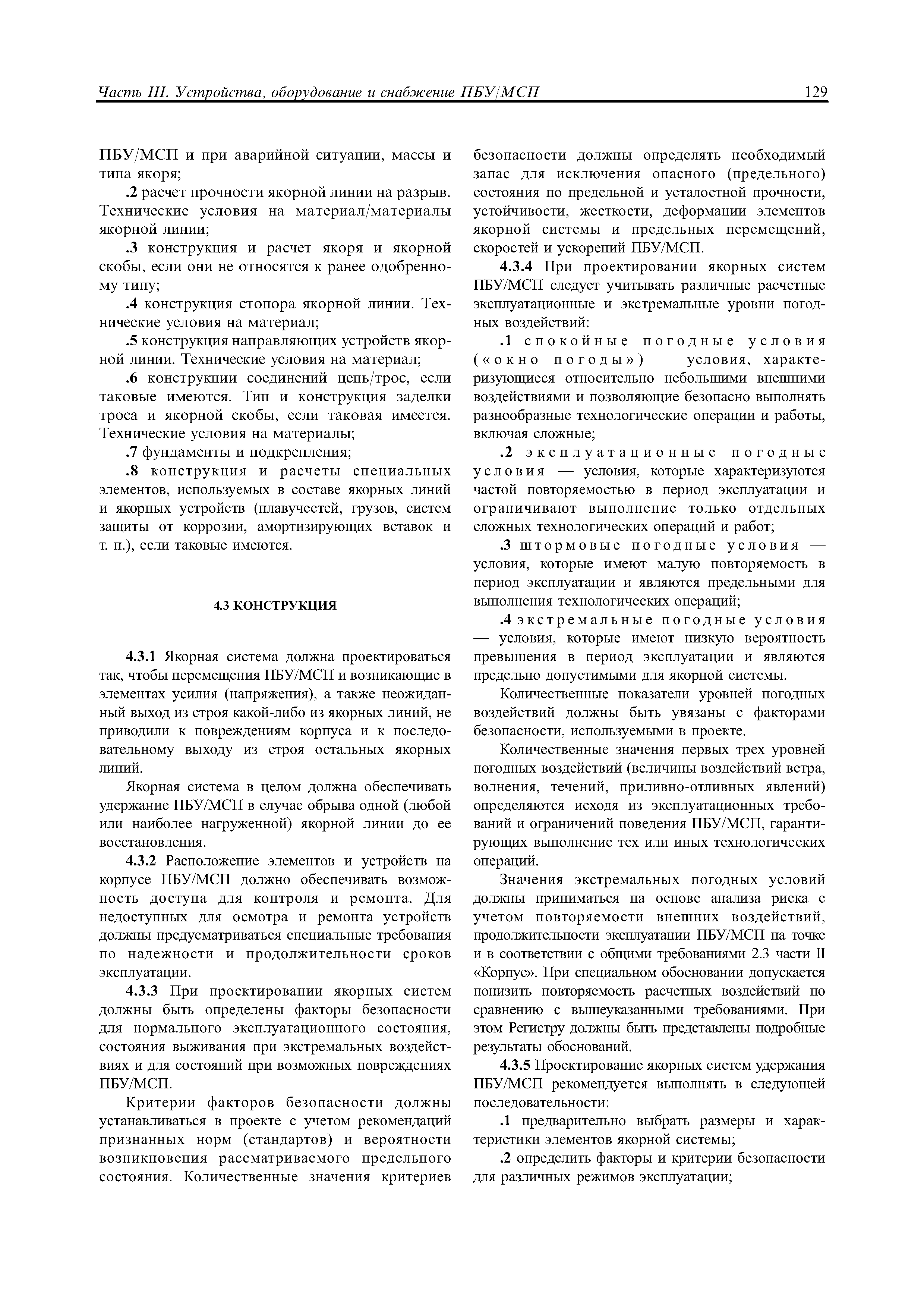 Часть III. Устройства, оборудование и снабжение ПБУ/МСП

129

ПБУ/МСП и при аварийной ситуации, массы и типа якоря;

.2 расчет прочности якорной линии на разрыв. Технические условия на материал/материалы якорной линии;

.3 конструкция и расчет якоря и якорной скобы, если они не относятся к ранее одобренному типу;

.4 конструкция стопора якорной линии. Технические условия на материал;

.5 конструкция направляющих устройств якорной линии. Технические условия на материал;

.6 конструкции соединений цепь/трос, если таковые имеются. Тип и конструкция заделки троса и якорной скобы, если таковая имеется. Технические условия на материалы;

.7 фундаменты и подкрепления;

.8 конструкция и расчеты специальных элементов, используемых в составе якорных линий и якорных устройств (плавучестей, грузов, систем защиты от коррозии, амортизирующих вставок и т. п.), если таковые имеются.

4.3 КОНСТРУКЦИЯ

4.3.1 Якорная система должна проектироваться так, чтобы перемещения ПБУ/МСП и возникающие в элементах усилия (напряжения), а также неожиданный выход из строя какой-либо из якорных линий, не приводили к повреждениям корпуса и к последовательному выходу из строя остальных якорных линий.

Якорная система в целом должна обеспечивать удержание ПБУ/МСП в случае обрыва одной (любой или наиболее нагруженной) якорной линии до ее восстановления.

4.3.2 Расположение элементов и устройств на корпусе ПБУ/МСП должно обеспечивать возможность доступа для контроля и ремонта. Для недоступных для осмотра и ремонта устройств должны предусматриваться специальные требования по надежности и продолжительности сроков эксплуатации.

4.3.3 При проектировании якорных систем должны быть определены факторы безопасности для нормального эксплуатационного состояния, состояния выживания при экстремальных воздействиях и для состояний при возможных повреждениях ПБУ/МСП.

Критерии факторов безопасности должны устанавливаться в проекте с учетом рекомендаций признанных норм (стандартов) и вероятности возникновения рассматриваемого предельного состояния. Количественные значения критериев безопасности должны определять необходимый запас для исключения опасного (предельного) состояния по предельной и усталостной прочности, устойчивости, жесткости, деформации элементов якорной системы и предельных перемещений, скоростей и ускорений ПБУ/МСП.

4.3.4 При проектировании якорных систем ПБУ/МСП следует учитывать различные расчетные эксплуатационные и экстремальные уровни погодных воздействий:

.1 спокойные погодные условия («окно погоды») — условия, характеризующиеся относительно небольшими внешними воздействиями и позволяющие безопасно выполнять разнообразные технологические операции и работы, включая сложные;

.2 эксплуатационные погодные условия — условия, которые характеризуются частой повторяемостью в период эксплуатации и ограничивают выполнение только отдельных сложных технологических операций и работ;

.3 штормовые погодные условия — условия, которые имеют малую повторяемость в период эксплуатации и являются предельными для выполнения технологических операций;

.4 экстремальные погодные условия — условия, которые имеют низкую вероятность превышения в период эксплуатации и являются предельно допустимыми для якорной системы.

Количественные показатели уровней погодных воздействий должны быть увязаны с факторами безопасности, используемыми в проекте.

Количественные значения первых трех уровней погодных воздействий (величины воздействий ветра, волнения, течений, приливно-отливных явлений) определяются исходя из эксплуатационных требований и ограничений поведения ПБУ/МСП, гарантирующих выполнение тех или иных технологических операций.

Значения экстремальных погодных условий должны приниматься на основе анализа риска с учетом повторяемости внешних воздействий, продолжительности эксплуатации ПБУ/МСП на точке и в соответствии с общими требованиями 2.3 части II «Корпус». При специальном обосновании допускается понизить повторяемость расчетных воздействий по сравнению с вышеуказанными требованиями. При этом Регистру должны быть представлены подробные результаты обоснований.

4.3.5 Проектирование якорных систем удержания ПБУ/МСП рекомендуется выполнять в следующей последовательности:

.1 предварительно выбрать размеры и характеристики элементов якорной системы;

.2 определить факторы и критерии безопасности для различных режимов эксплуатации;